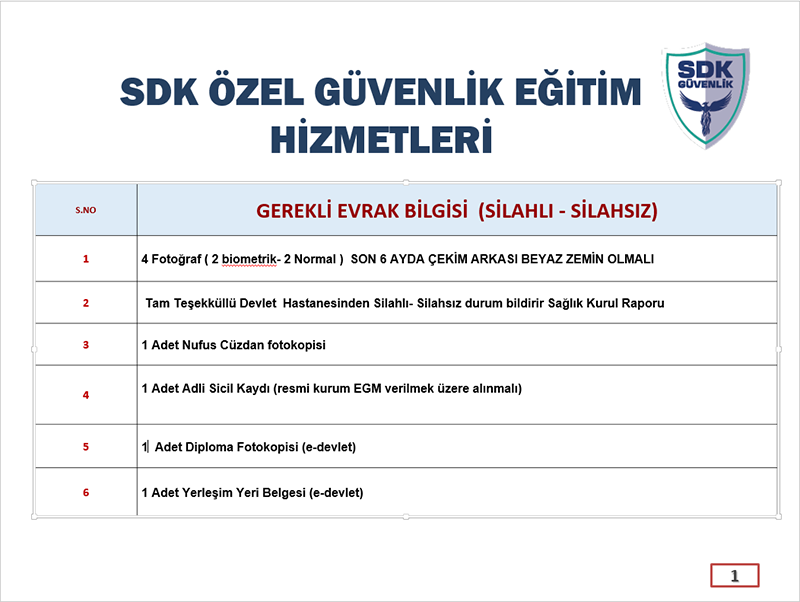 SDK ÖZEL GÜVENLİK EĞİTİM HİZMETLERİ

SDK GÜVENLİK

| S.NO | GEREKLİ EVRAK BİLGİSİ (SİLAHLI - SİLAHSIZ) |
|---|---|
| 1 | 4 Fotoğraf ( 2 biometrik- 2 Normal ) SON 6 AYDA ÇEKİM ARKASI BEYAZ ZEMİN OLMALI |
| 2 | Tam Teşekküllü Devlet Hastanesinden Silahlı- Silahsız durum bildirir Sağlık Kurul Raporu |
| 3 | 1 Adet Nufus Cüzdan fotokopisi |
| 4 | 1 Adet Adli Sicil Kaydı (resmi kurum EGM verilmek üzere alınmalı) |
| 5 | 1 Adet Diploma Fotokopisi (e-devlet) |
| 6 | 1 Adet Yerleşim Yeri Belgesi (e-devlet) |

1